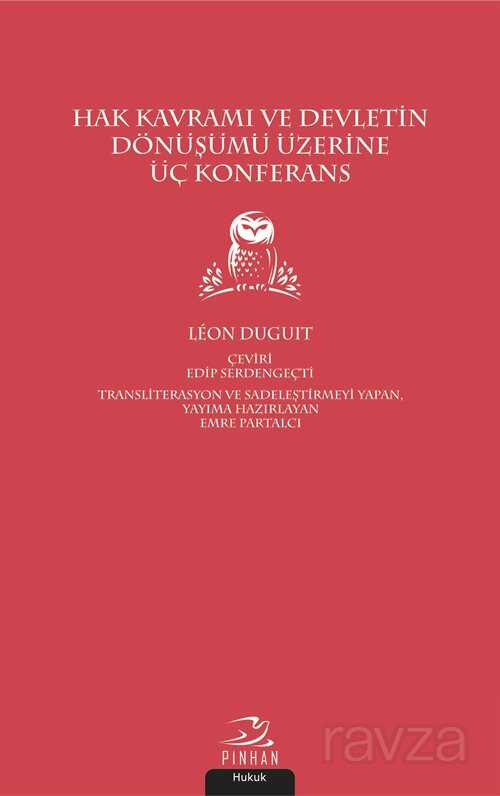 HAK KAVRAMI VE DEVLETİN DÖNÜŞÜMÜ ÜZERİNE ÜÇ KONFERANS

LÉON DUGUIT

ÇEVİRİ
EDİP SERDENGEÇTİ

TRANSLİTERASYON VE SADELEŞTİRMEYİ YAPAN,
YAYIMA HAZIRLAYAN
EMRE PARTALCI

PINHAN

Hukuk

ravza